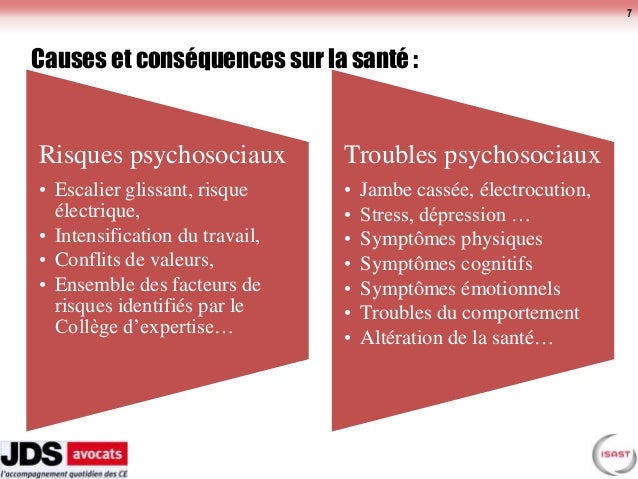 7

Causes et conséquences sur la santé :

Risques psychosociaux
• Escalier glissant, risque électrique,
• Intensification du travail,
• Conflits de valeurs,
• Ensemble des facteurs de risques identifiés par le Collège d'expertise…

Troubles psychosociaux
• Jambe cassée, électrocution,
• Stress, dépression …
• Symptômes physiques
• Symptômes cognitifs
• Symptômes émotionnels
• Troubles du comportement
• Altération de la santé…

JDS avocats
l'accompagnement quotidien des CE

ISAST